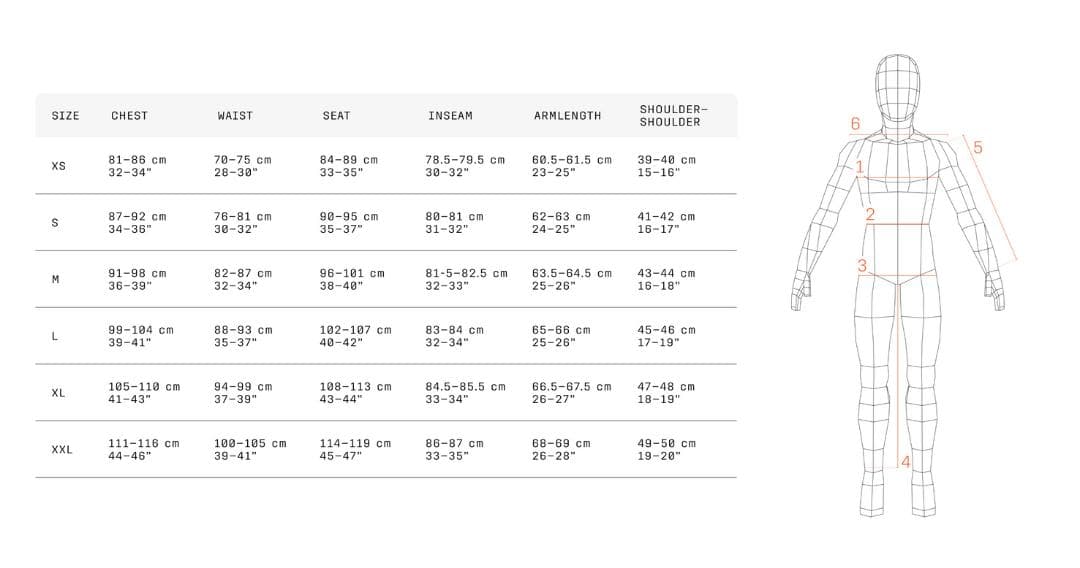 | SIZE | CHEST | WAIST | SEAT | INSEAM | ARMLENGTH | SHOULDER-SHOULDER |
|---|---|---|---|---|---|---|
| XS | 81-86 cm 32-34" | 70-75 cm 28-30" | 84-89 cm 33-35" | 78.5-79.5 cm 30-32" | 60.5-61.5 cm 23-25" | 39-40 cm 15-16" |
| S | 87-92 cm 34-36" | 76-81 cm 30-32" | 90-95 cm 35-37" | 80-81 cm 31-32" | 62-63 cm 24-25" | 41-42 cm 16-17" |
| M | 91-98 cm 36-39" | 82-87 cm 32-34" | 96-101 cm 38-40" | 81-5-82.5 cm 32-33" | 63.5-64.5 cm 25-26" | 43-44 cm 16-18" |
| L | 99-104 cm 39-41" | 88-93 cm 35-37" | 102-107 cm 40-42" | 83-84 cm 32-34" | 65-66 cm 25-26" | 45-46 cm 17-19" |
| XL | 105-110 cm 41-43" | 94-99 cm 37-39" | 108-113 cm 43-44" | 84.5-85.5 cm 33-34" | 66.5-67.5 cm 26-27" | 47-48 cm 18-19" |
| XXL | 111-116 cm 44-46" | 100-105 cm 39-41" | 114-119 cm 45-47" | 86-87 cm 33-35" | 68-69 cm 26-28" | 49-50 cm 19-20" |

6
5
1
2
3
4